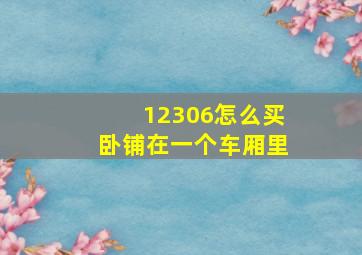 12306怎么买
卧铺在一个车厢里